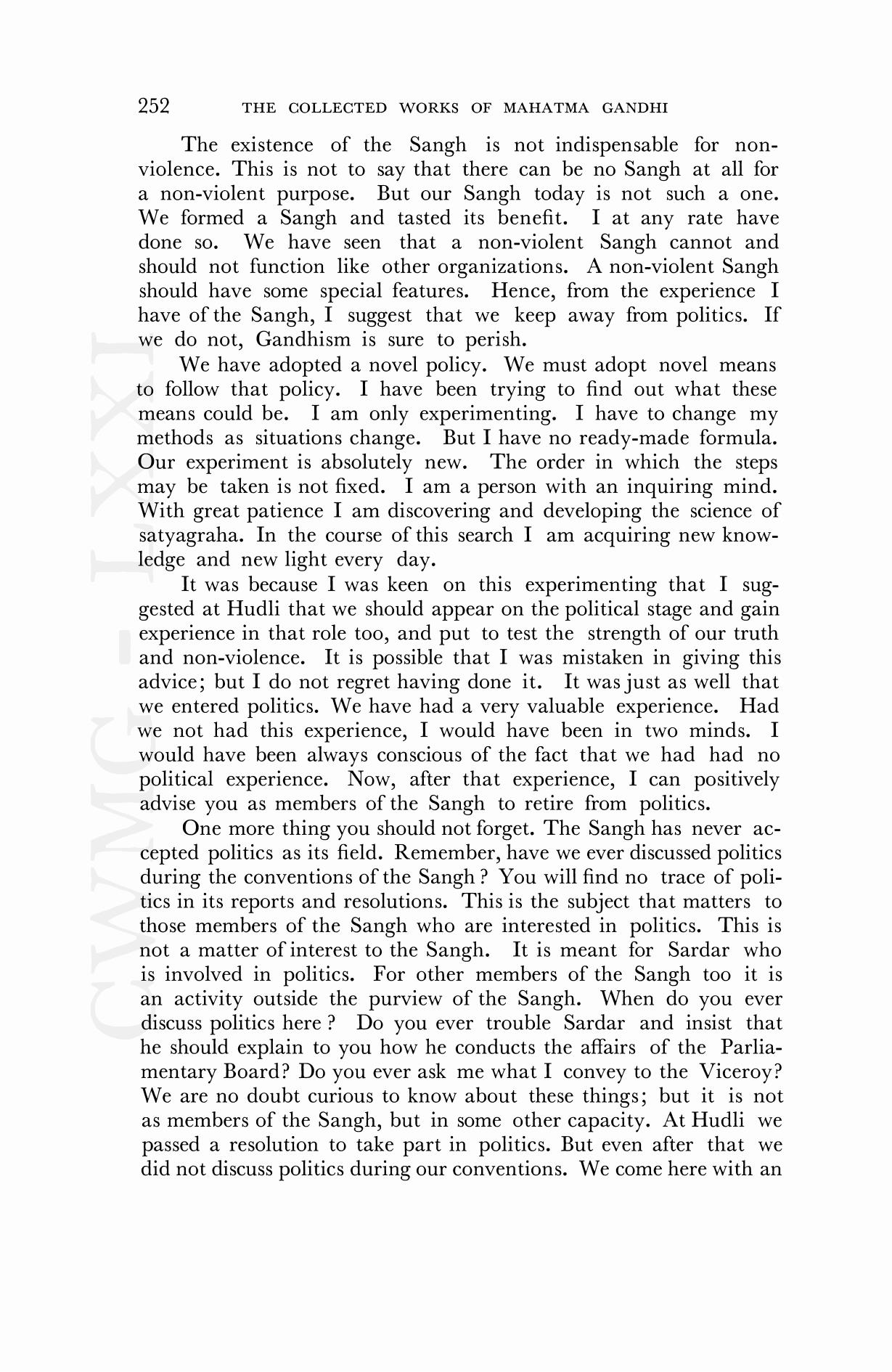 252 THE COLLECTED WORKS OF MAHATMA GANDHI

The existence of the Sangh is not indispensable for non-violence. This is not to say that there can be no Sangh at all for a non-violent purpose. But our Sangh today is not such a one. We formed a Sangh and tasted its benefit. I at any rate have done so. We have seen that a non-violent Sangh cannot and should not function like other organizations. A non-violent Sangh should have some special features. Hence, from the experience I have of the Sangh, I suggest that we keep away from politics. If we do not, Gandhism is sure to perish.

We have adopted a novel policy. We must adopt novel means to follow that policy. I have been trying to find out what these means could be. I am only experimenting. I have to change my methods as situations change. But I have no ready-made formula. Our experiment is absolutely new. The order in which the steps may be taken is not fixed. I am a person with an inquiring mind. With great patience I am discovering and developing the science of satyagraha. In the course of this search I am acquiring new knowledge and new light every day.

It was because I was keen on this experimenting that I suggested at Hudli that we should appear on the political stage and gain experience in that role too, and put to test the strength of our truth and non-violence. It is possible that I was mistaken in giving this advice; but I do not regret having done it. It was just as well that we entered politics. We have had a very valuable experience. Had we not had this experience, I would have been in two minds. I would have been always conscious of the fact that we had had no political experience. Now, after that experience, I can positively advise you as members of the Sangh to retire from politics.

One more thing you should not forget. The Sangh has never accepted politics as its field. Remember, have we ever discussed politics during the conventions of the Sangh? You will find no trace of politics in its reports and resolutions. This is the subject that matters to those members of the Sangh who are interested in politics. This is not a matter of interest to the Sangh. It is meant for Sardar who is involved in politics. For other members of the Sangh too it is an activity outside the purview of the Sangh. When do you ever discuss politics here? Do you ever trouble Sardar and insist that he should explain to you how he conducts the affairs of the Parliamentary Board? Do you ever ask me what I convey to the Viceroy? We are no doubt curious to know about these things; but it is not as members of the Sangh, but in some other capacity. At Hudli we passed a resolution to take part in politics. But even after that we did not discuss politics during our conventions. We come here with an

CWMG - LXXI